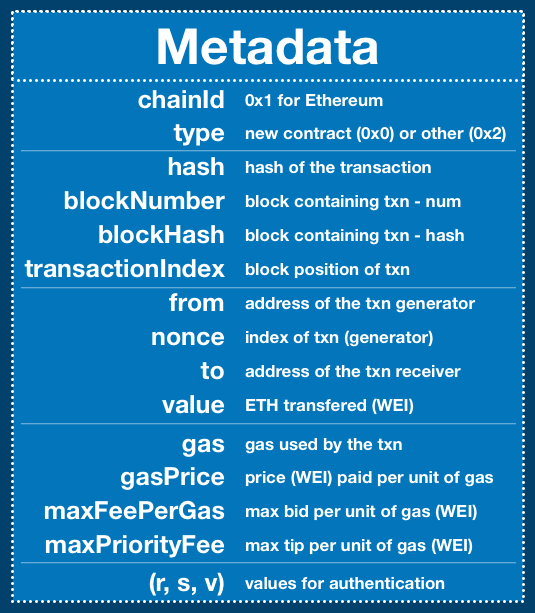 Metadata

| | |
|---|---|
| chainId | 0x1 for Ethereum |
| type | new contract (0x0) or other (0x2) |
| hash | hash of the transaction |
| blockNumber | block containing txn - num |
| blockHash | block containing txn - hash |
| transactionIndex | block position of txn |
| from | address of the txn generator |
| nonce | index of txn (generator) |
| to | address of the txn receiver |
| value | ETH transfered (WEI) |
| gas | gas used by the txn |
| gasPrice | price (WEI) paid per unit of gas |
| maxFeePerGas | max bid per unit of gas (WEI) |
| maxPriorityFee | max tip per unit of gas (WEI) |
| (r, s, v) | values for authentication |